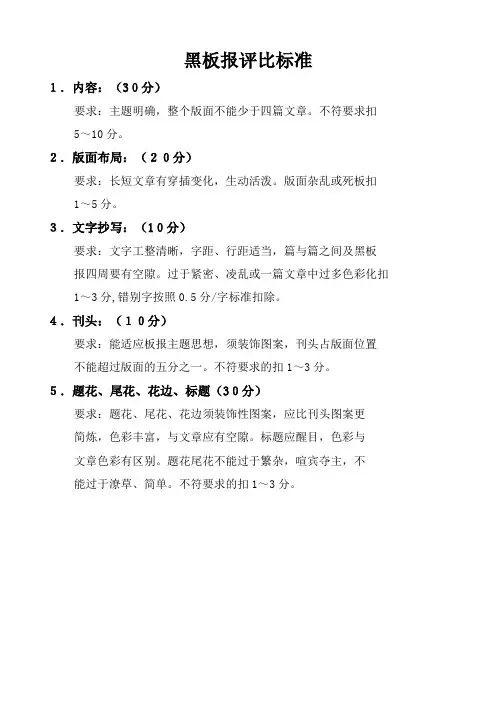 黑板报评比标准

1．内容：（30分）

要求：主题明确，整个版面不能少于四篇文章。不符要求扣5～10分。

2．版面布局：（20分）

要求：长短文章有穿插变化，生动活泼。版面杂乱或死板扣1～5分。

3．文字抄写：（10分）

要求：文字工整清晰，字距、行距适当，篇与篇之间及黑板报四周要有空隙。过于紧密、凌乱或一篇文章中过多色彩化扣1～3分,错别字按照0.5分/字标准扣除。

4．刊头：（10分）

要求：能适应板报主题思想，须装饰图案，刊头占版面位置不能超过版面的五分之一。不符要求的扣1～3分。

5．题花、尾花、花边、标题（30分）

要求：题花、尾花、花边须装饰性图案，应比刊头图案更简炼，色彩丰富，与文章应有空隙。标题应醒目，色彩与文章色彩有区别。题花尾花不能过于繁杂，喧宾夺主，不能过于潦草、简单。不符要求的扣1～3分。